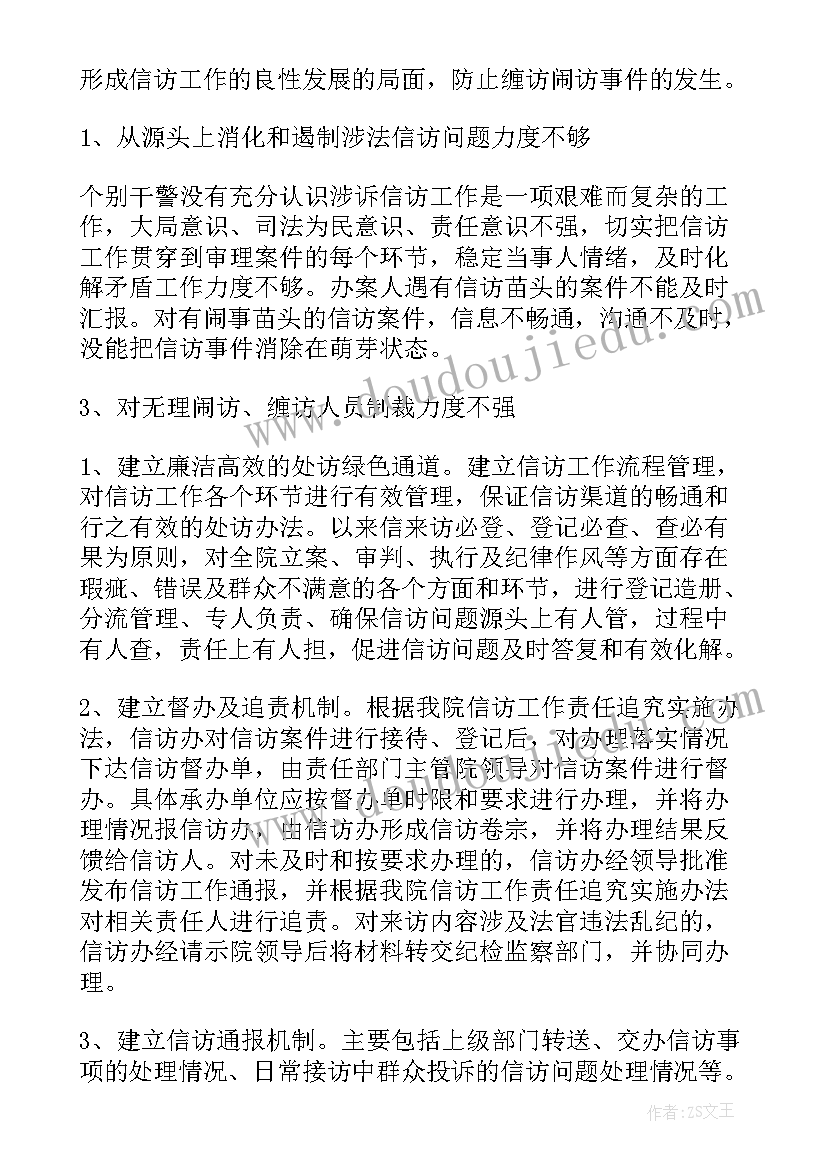 形成信访工作的良性发展的局面，防止缠访闹访事件的发生。

1、从源头上消化和遏制涉法信访问题力度不够

个别干警没有充分认识涉诉信访工作是一项艰难而复杂的工作，大局意识、司法为民意识、责任意识不强，切实把信访工作贯穿到审理案件的每个环节，稳定当事人情绪，及时化解矛盾工作力度不够。办案人遇有信访苗头的案件不能及时汇报。对有闹事苗头的信访案件，信息不畅通，沟通不及时，没能把信访事件消除在萌芽状态。

3、对无理闹访、缠访人员制裁力度不强

1、建立廉洁高效的处访绿色通道。建立信访工作流程管理，对信访工作各个环节进行有效管理，保证信访渠道的畅通和行之有效的处访办法。以来信来访必登、登记必查、查必有果为原则，对全院立案、审判、执行及纪律作风等方面存在瑕疵、错误及群众不满意的各个方面和环节，进行登记造册、分流管理、专人负责、确保信访问题源头上有人管，过程中有人查，责任上有人担，促进信访问题及时答复和有效化解。

2、建立督办及追责机制。根据我院信访工作责任追究实施办法，信访办对信访案件进行接待、登记后，对办理落实情况下达信访督办单，由责任部门主管院领导对信访案件进行督办。具体承办单位应按督办单时限和要求进行办理，并将办理情况报信访办，由信访办形成信访卷宗，并将办理结果反馈给信访人。对未及时和按要求办理的，信访办经领导批准发布信访工作通报，并根据我院信访工作责任追究实施办法对相关责任人进行追责。对来访内容涉及法官违法乱纪的，信访办经请示院领导后将材料转交纪检监察部门，并协同办理。

3、建立信访通报机制。主要包括上级部门转送、交办信访事项的处理情况、日常接访中群众投诉的信访问题处理情况等。

www.doudoujiedu.com

作者：ZS文王